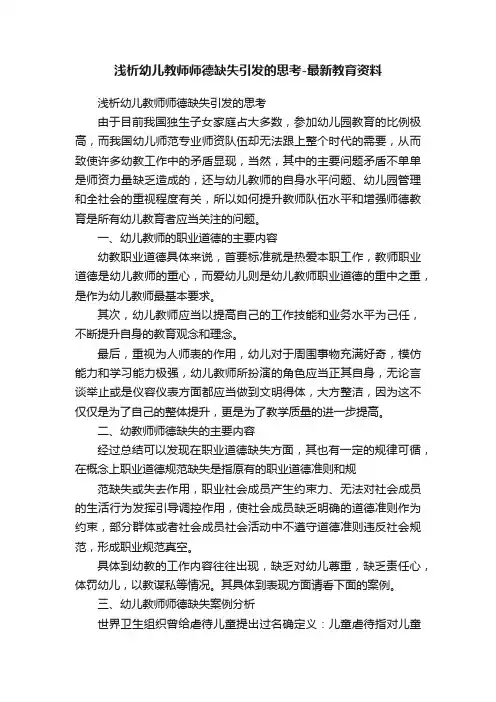 浅析幼儿教师师德缺失引发的思考-最新教育资料

浅析幼儿教师师德缺失引发的思考

由于目前我国独生子女家庭占大多数，参加幼儿园教育的比例极高，而我国幼儿师范专业师资队伍却无法跟上整个时代的需要，从而致使许多幼教工作中的矛盾显现，当然，其中的主要问题矛盾不单单是师资力量缺乏造成的，还与幼儿教师的自身水平问题、幼儿园管理和全社会的重视程度有关，所以如何提升教师队伍水平和增强师德教育是所有幼儿教育者应当关注的问题。

一、幼儿教师的职业道德的主要内容

幼教职业道德具体来说，首要标准就是热爱本职工作，教师职业道德是幼儿教师的重心，而爱幼儿则是幼儿教师职业道德的重中之重，是作为幼儿教师最基本要求。

其次，幼儿教师应当以提高自己的工作技能和业务水平为己任，不断提升自身的教育观念和理念。

最后，重视为人师表的作用，幼儿对于周围事物充满好奇，模仿能力和学习能力极强，幼儿教师所扮演的角色应当正其自身，无论言谈举止或是仪容仪表方面都应当做到文明得体，大方整洁，因为这不仅仅是为了自己的整体提升，更是为了教学质量的进一步提高。

二、幼教师师德缺失的主要内容

经过总结可以发现在职业道德缺失方面，其也有一定的规律可循，在概念上职业道德规范缺失是指原有的职业道德准则和规

范缺失或失去作用，职业社会成员产生约束力、无法对社会成员的生活行为发挥引导调控作用，使社会成员缺乏明确的道德准则作为约束，部分群体或者社会成员社会活动中不遵守道德准则违反社会规范，形成职业规范真空。

具体到幼教的工作内容往往出现，缺乏对幼儿尊重，缺乏责任心，体罚幼儿，以教谋私等情况。其具体到表现方面请看下面的案例。

三、幼儿教师师德缺失案例分析

世界卫生组织曾给虐待儿童提出过名确定义：儿童虐待指对儿童